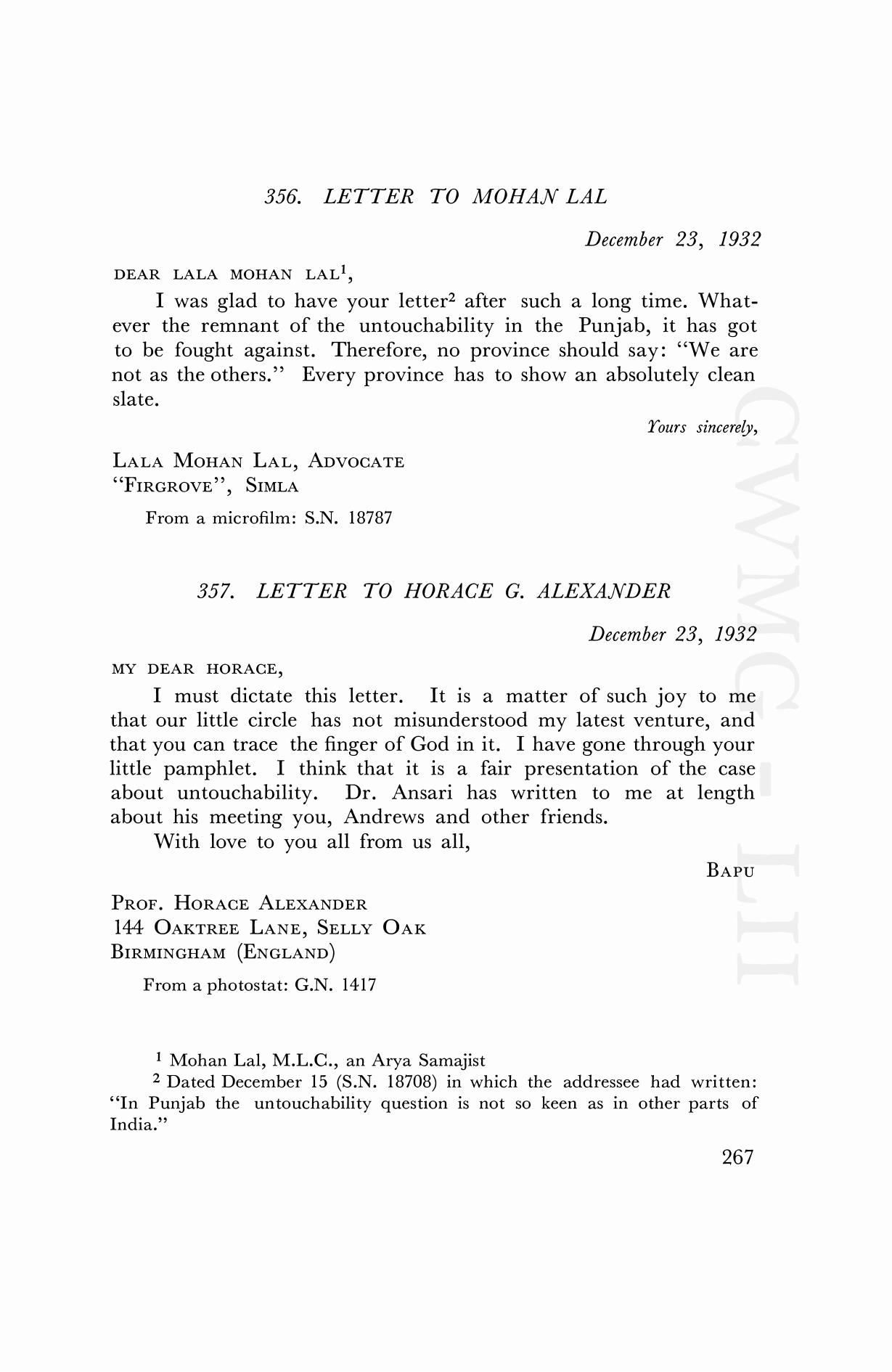 356. LETTER TO MOHAN LAL

December 23, 1932

DEAR LALA MOHAN LAL$^1$,

I was glad to have your letter$^2$ after such a long time. Whatever the remnant of the untouchability in the Punjab, it has got to be fought against. Therefore, no province should say: "We are not as the others." Every province has to show an absolutely clean slate.

Yours sincerely,

LALA MOHAN LAL, ADVOCATE
"FIRGROVE", SIMLA

From a microfilm: S.N. 18787

357. LETTER TO HORACE G. ALEXANDER

December 23, 1932

MY DEAR HORACE,

I must dictate this letter. It is a matter of such joy to me that our little circle has not misunderstood my latest venture, and that you can trace the finger of God in it. I have gone through your little pamphlet. I think that it is a fair presentation of the case about untouchability. Dr. Ansari has written to me at length about his meeting you, Andrews and other friends.

With love to you all from us all,

BAPU

PROF. HORACE ALEXANDER
144 OAKTREE LANE, SELLY OAK
BIRMINGHAM (ENGLAND)

From a photostat: G.N. 1417

$^1$ Mohan Lal, M.L.C., an Arya Samajist

$^2$ Dated December 15 (S.N. 18708) in which the addressee had written: "In Punjab the untouchability question is not so keen as in other parts of India."

267

CWMG - LII